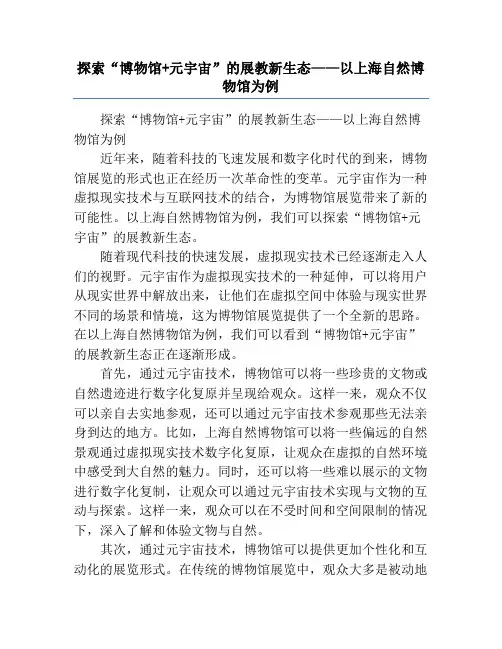 探索“博物馆+元宇宙”的展教新生态——以上海自然博物馆为例

探索“博物馆+元宇宙”的展教新生态——以上海自然博物馆为例

近年来，随着科技的飞速发展和数字化时代的到来，博物馆展览的形式也正在经历一次革命性的变革。元宇宙作为一种虚拟现实技术与互联网技术的结合，为博物馆展览带来了新的可能性。以上海自然博物馆为例，我们可以探索“博物馆+元宇宙”的展教新生态。

随着现代科技的快速发展，虚拟现实技术已经逐渐走入人们的视野。元宇宙作为虚拟现实技术的一种延伸，可以将用户从现实世界中解放出来，让他们在虚拟空间中体验与现实世界不同的场景和情境，这为博物馆展览提供了一个全新的思路。在以上海自然博物馆为例，我们可以看到“博物馆+元宇宙”的展教新生态正在逐渐形成。

首先，通过元宇宙技术，博物馆可以将一些珍贵的文物或自然遗迹进行数字化复原并呈现给观众。这样一来，观众不仅可以亲自去实地参观，还可以通过元宇宙技术参观那些无法亲身到达的地方。比如，上海自然博物馆可以将一些偏远的自然景观通过虚拟现实技术数字化复原，让观众在虚拟的自然环境中感受到大自然的魅力。同时，还可以将一些难以展示的文物进行数字化复制，让观众可以通过元宇宙技术实现与文物的互动与探索。这样一来，观众可以在不受时间和空间限制的情况下，深入了解和体验文物与自然。

其次，通过元宇宙技术，博物馆可以提供更加个性化和互动化的展览形式。在传统的博物馆展览中，观众大多是被动地